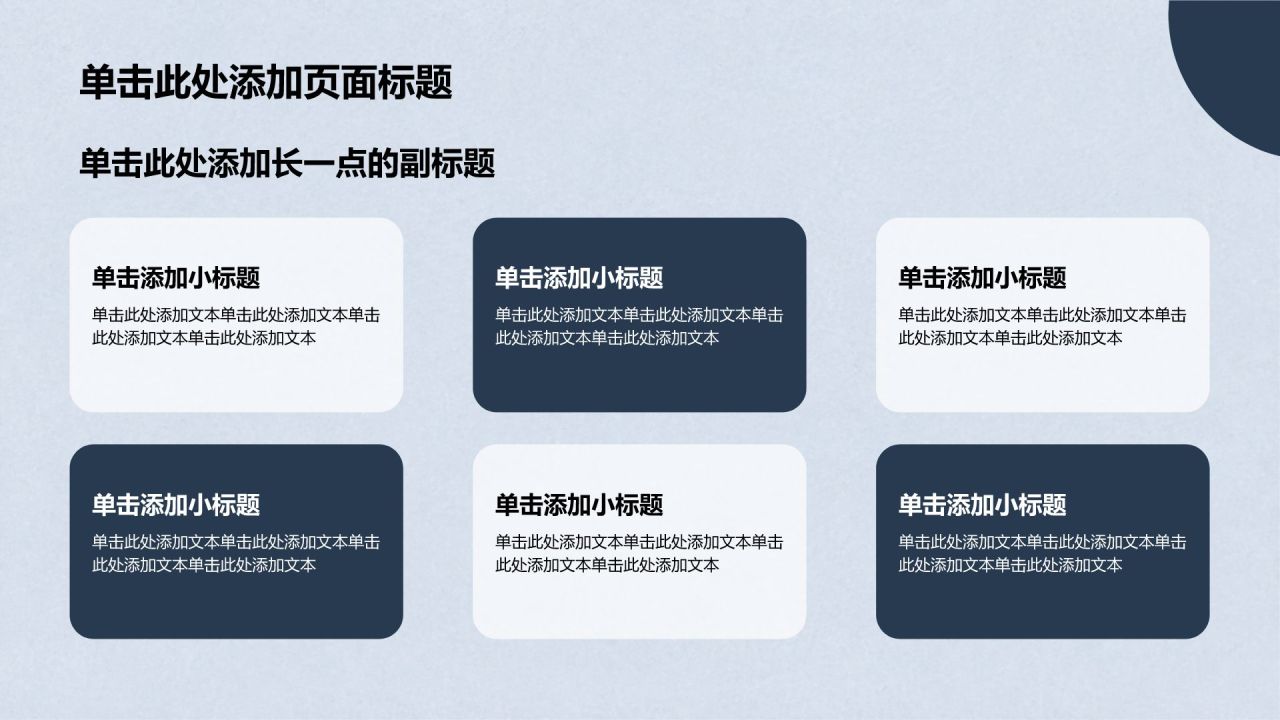 单击此处添加页面标题

单击此处添加长一点的副标题

单击添加小标题

单击此处添加文本单击此处添加文本单击此处添加文本单击此处添加文本

单击添加小标题

单击此处添加文本单击此处添加文本单击此处添加文本单击此处添加文本

单击添加小标题

单击此处添加文本单击此处添加文本单击此处添加文本单击此处添加文本

单击添加小标题

单击此处添加文本单击此处添加文本单击此处添加文本单击此处添加文本

单击添加小标题

单击此处添加文本单击此处添加文本单击此处添加文本单击此处添加文本

单击添加小标题

单击此处添加文本单击此处添加文本单击此处添加文本单击此处添加文本